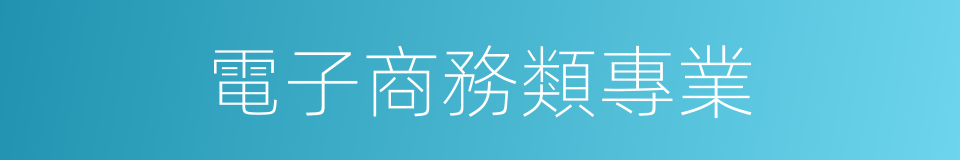 電子商務類專業